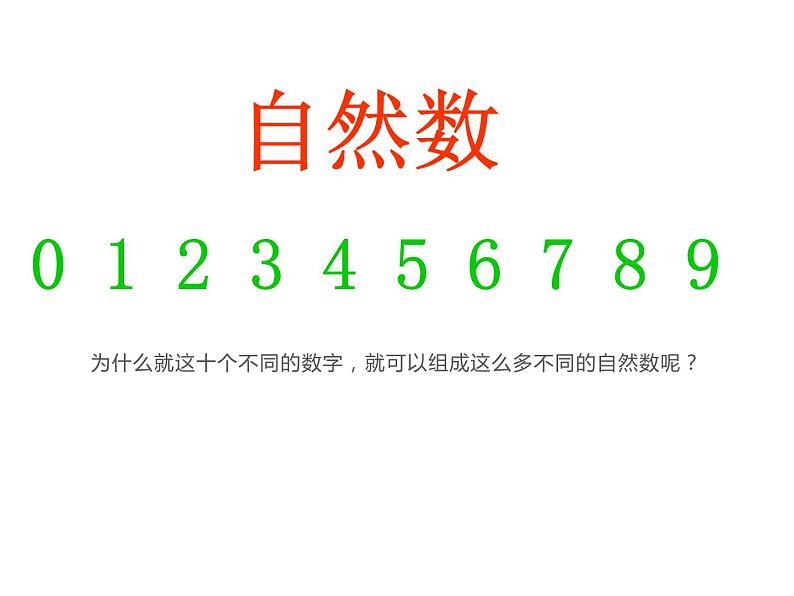 自然数

0 1 2 3 4 5 6 7 8 9

为什么就这十个不同的数字，就可以组成这么多不同的自然数呢？